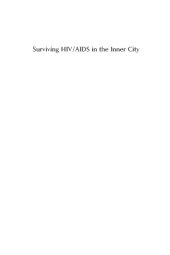 Surviving HIV/AIDS in the Inner City